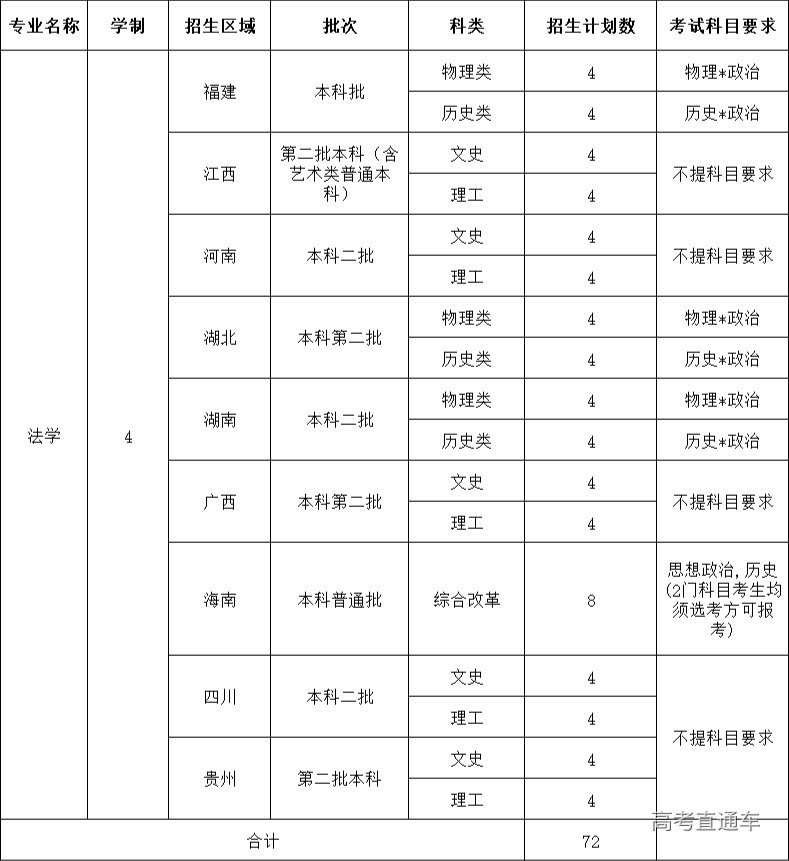 | 专业名称 | 学制 | 招生区域 | 批次 | 科类 | 招生计划数 | 考试科目要求 |
|---|---|---|---|---|---|---|
| 法学 | 4 | 福建 | 本科批 | 物理类 | 4 | 物理*政治 |
| | | | | 历史类 | 4 | 历史*政治 |
| | | 江西 | 第二批本科（含艺术类普通本科） | 文史 | 4 | 不提科目要求 |
| | | | | 理工 | 4 | |
| | | 河南 | 本科二批 | 文史 | 4 | 不提科目要求 |
| | | | | 理工 | 4 | |
| | | 湖北 | 本科第二批 | 物理类 | 4 | 物理*政治 |
| | | | | 历史类 | 4 | 历史*政治 |
| | | 湖南 | 本科二批 | 物理类 | 4 | 物理*政治 |
| | | | | 历史类 | 4 | 历史*政治 |
| | | 广西 | 本科第二批 | 文史 | 4 | 不提科目要求 |
| | | | | 理工 | 4 | |
| | | 海南 | 本科普通批 | 综合改革 | 8 | 思想政治，历史（2门科目考生均须选考方可报考） |
| | | 四川 | 本科二批 | 文史 | 4 | 不提科目要求 |
| | | | | 理工 | 4 | |
| | | 贵州 | 第二批本科 | 文史 | 4 | |
| | | | | 理工 | 4 | |
| 合计 | | | | | 72 | |

高考直通车